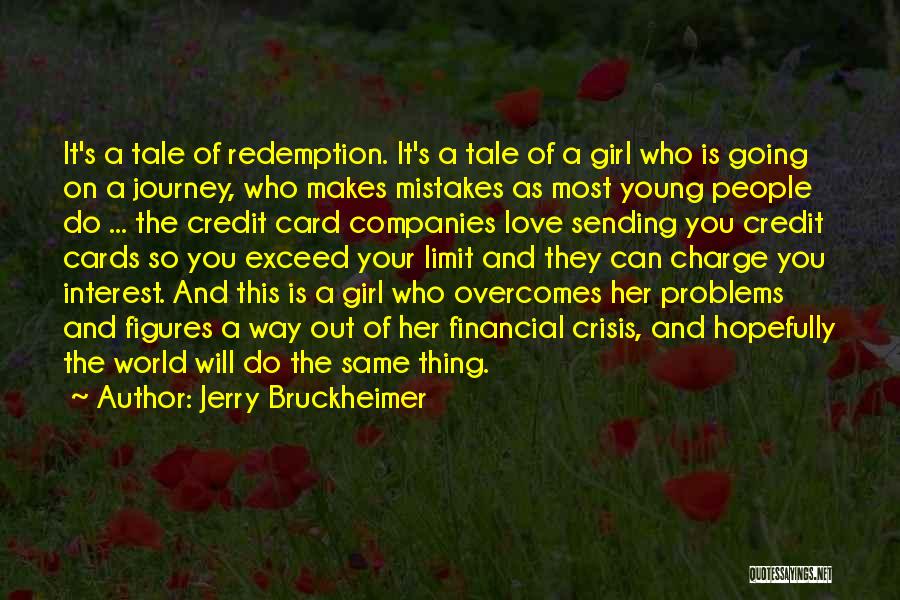 It's a tale of redemption. It's a tale of a girl who is going on a journey, who makes mistakes as most young people do ... the credit card companies love sending you credit cards so you exceed your limit and they can charge you interest. And this is a girl who overcomes her problems and figures a way out of her financial crisis, and hopefully the world will do the same thing.

~ Author: Jerry Bruckheimer

QUOTESSAYINGS.NET